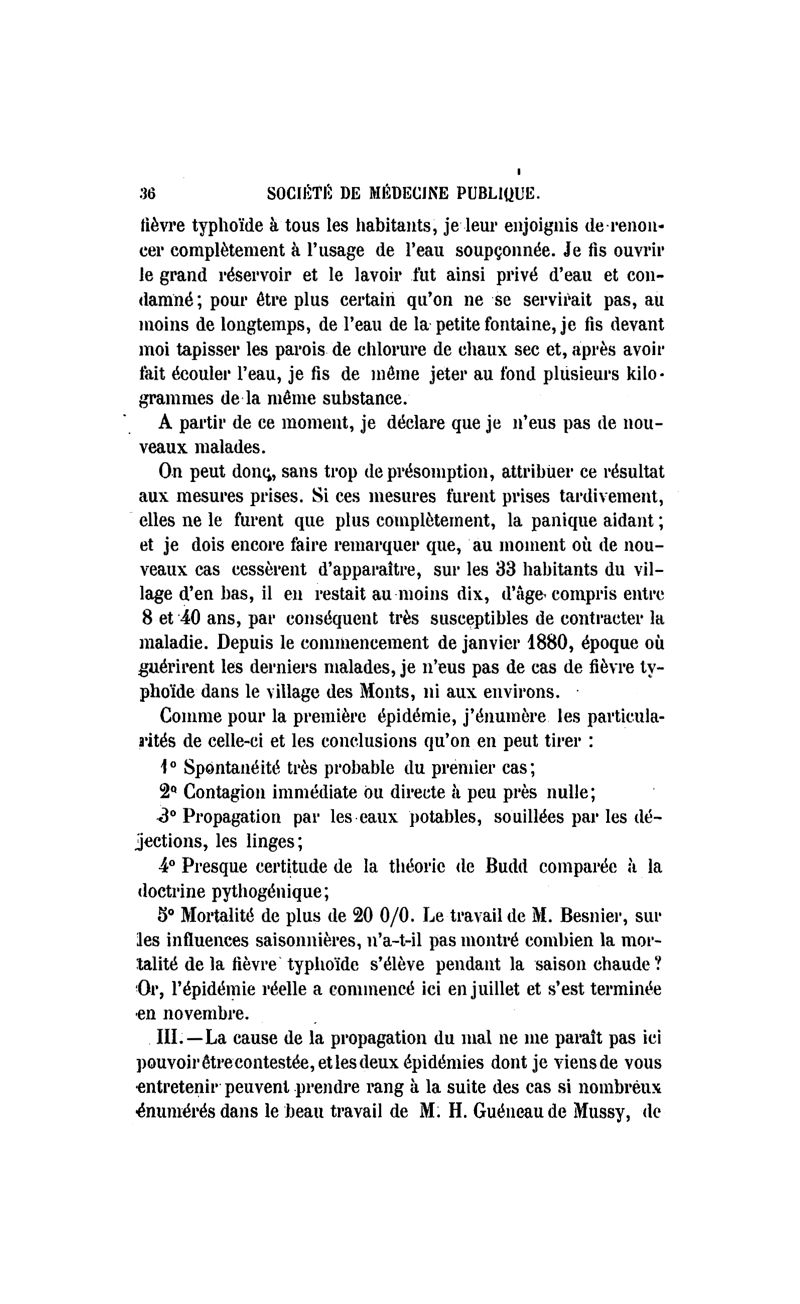 36 SOCIÉTÉ DE MÉDECINE PUBLIQUE.

fièvre typhoïde à tous les habitants, je leur enjoignis de renoncer complètement à l'usage de l'eau soupçonnée. Je fis ouvrir le grand réservoir et le lavoir fut ainsi privé d'eau et condamné; pour être plus certain qu'on ne se servirait pas, au moins de longtemps, de l'eau de la petite fontaine, je fis devant moi tapisser les parois de chlorure de chaux sec et, après avoir fait écouler l'eau, je fis de même jeter au fond plusieurs kilogrammes de la même substance.

A partir de ce moment, je déclare que je n'eus pas de nouveaux malades.

On peut donc, sans trop de présomption, attribuer ce résultat aux mesures prises. Si ces mesures furent prises tardivement, elles ne le furent que plus complètement, la panique aidant; et je dois encore faire remarquer que, au moment où de nouveaux cas cessèrent d'apparaître, sur les 33 habitants du village d'en bas, il en restait au moins dix, d'âge compris entre 8 et 40 ans, par conséquent très susceptibles de contracter la maladie. Depuis le commencement de janvier 1880, époque où guérirent les derniers malades, je n'eus pas de cas de fièvre typhoïde dans le village des Monts, ni aux environs.

Comme pour la première épidémie, j'énumère les particularités de celle-ci et les conclusions qu'on en peut tirer :

1° Spontanéité très probable du premier cas;

2° Contagion immédiate ou directe à peu près nulle;

3° Propagation par les eaux potables, souillées par les déjections, les linges;

4° Presque certitude de la théorie de Budd comparée à la doctrine pythogénique;

5° Mortalité de plus de 20 0/0. Le travail de M. Besnier, sur les influences saisonnières, n'a-t-il pas montré combien la mortalité de la fièvre typhoïde s'élève pendant la saison chaude? Or, l'épidémie réelle a commencé ici en juillet et s'est terminée en novembre.

III.—La cause de la propagation du mal ne me paraît pas ici pouvoir être contestée, et les deux épidémies dont je viens de vous entretenir peuvent prendre rang à la suite des cas si nombreux énumérés dans le beau travail de M. H. Guéneau de Mussy, de